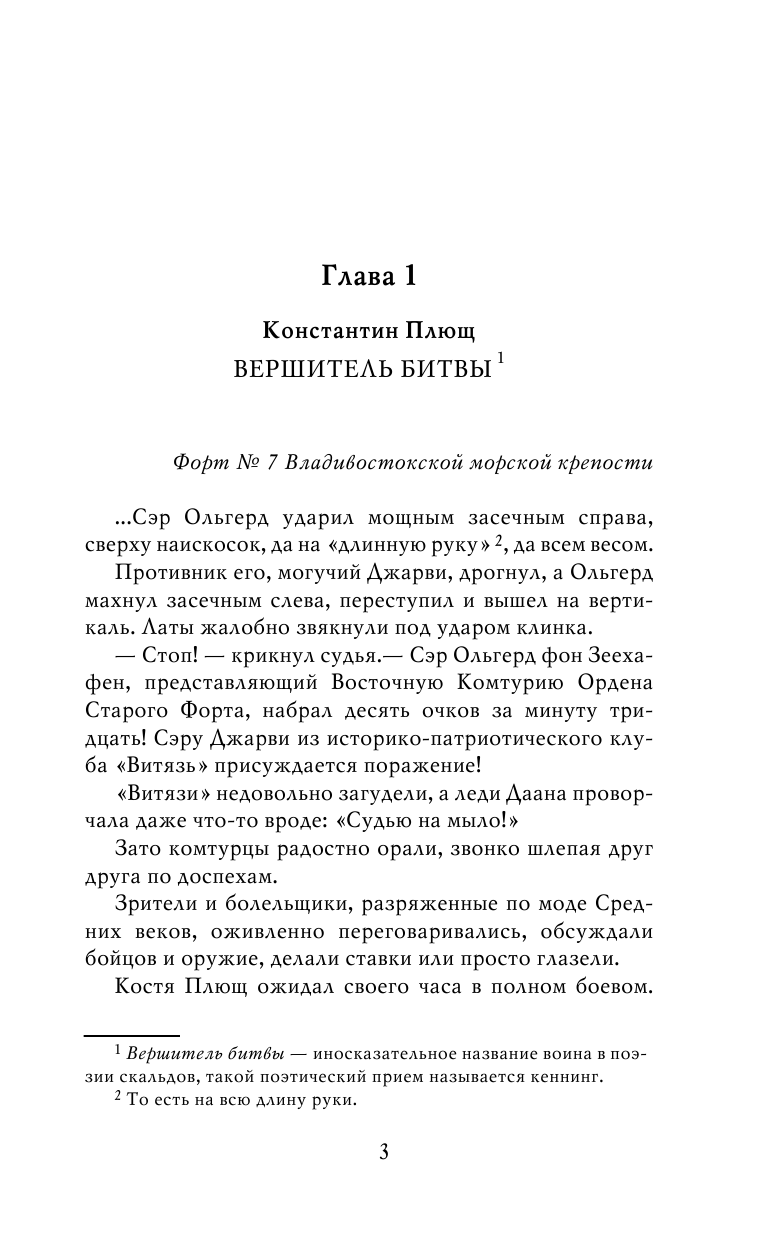 Глава 1

Константин Плющ
ВЕРШИТЕЛЬ БИТВЫ $^1$

Форт № 7 Владивостокской морской крепости

...Сэр Ольгерд ударил мощным засечным справа, сверху наискосок, да на «длинную руку» $^2$, да всем весом.

Противник его, могучий Джарви, дрогнул, а Ольгерд махнул засечным слева, переступил и вышел на вертикаль. Латы жалобно звякнули под ударом клинка.

— Стоп! — крикнул судья.— Сэр Ольгерд фон Зеехафен, представляющий Восточную Комтурию Ордена Старого Форта, набрал десять очков за минуту тридцать! Сэру Джарви из историко-патриотического клуба «Витязь» присуждается поражение!

«Витязи» недовольно загудели, а леди Даана проворчала даже что-то вроде: «Судью на мыло!»

Зато комтурцы радостно орали, звонко шлепая друг друга по доспехам.

Зрители и болельщики, разряженные по моде Средних веков, оживленно переговаривались, обсуждали бойцов и оружие, делали ставки или просто глазели.

Костя Плющ ожидал своего часа в полном боевом.

$^1$ Вершитель битвы — иносказательное название воина в поэзии скальдов, такой поэтический прием называется кеннинг.

$^2$ То есть на всю длину руки.

3